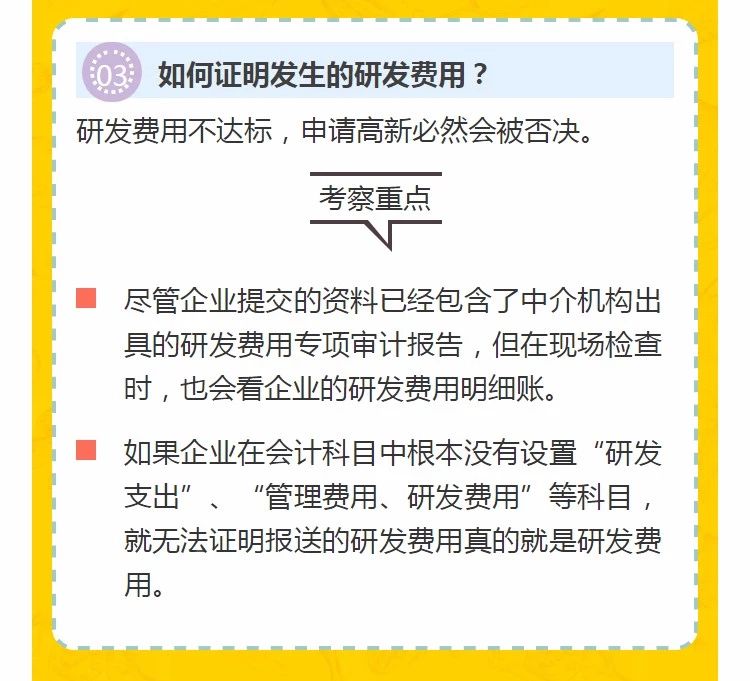 03 如何证明发生的研发费用？

研发费用不达标，申请高新必然会被否决。

考察重点

尽管企业提交的资料已经包含了中介机构出具的研发费用专项审计报告，但在现场检查时，也会看企业的研发费用明细账。

如果企业在会计科目中根本没有设置“研发支出”、“管理费用、研发费用”等科目，就无法证明报送的研发费用真的就是研发费用。